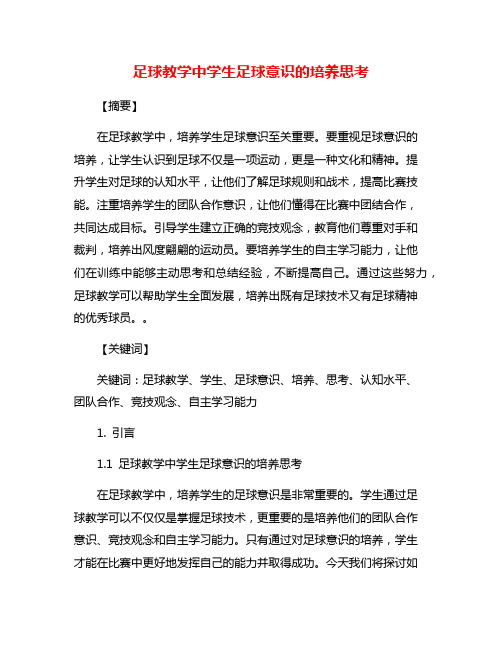 足球教学中学生足球意识的培养思考

【摘要】

在足球教学中，培养学生足球意识至关重要。要重视足球意识的培养，让学生认识到足球不仅是一项运动，更是一种文化和精神。提升学生对足球的认知水平，让他们了解足球规则和战术，提高比赛技能。注重培养学生的团队合作意识，让他们懂得在比赛中团结合作，共同达成目标。引导学生建立正确的竞技观念，教育他们尊重对手和裁判，培养出风度翩翩的运动员。要培养学生的自主学习能力，让他们在训练中能够主动思考和总结经验，不断提高自己。通过这些努力，足球教学可以帮助学生全面发展，培养出既有足球技术又有足球精神的优秀球员。。

【关键词】

关键词：足球教学、学生、足球意识、培养、思考、认知水平、团队合作、竞技观念、自主学习能力

1. 引言

1.1 足球教学中学生足球意识的培养思考

在足球教学中，培养学生的足球意识是非常重要的。学生通过足球教学可以不仅仅是掌握足球技术，更重要的是培养他们的团队合作意识、竞技观念和自主学习能力。只有通过对足球意识的培养，学生才能在比赛中更好地发挥自己的能力并取得成功。今天我们将探讨如